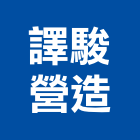 譯駿
營造